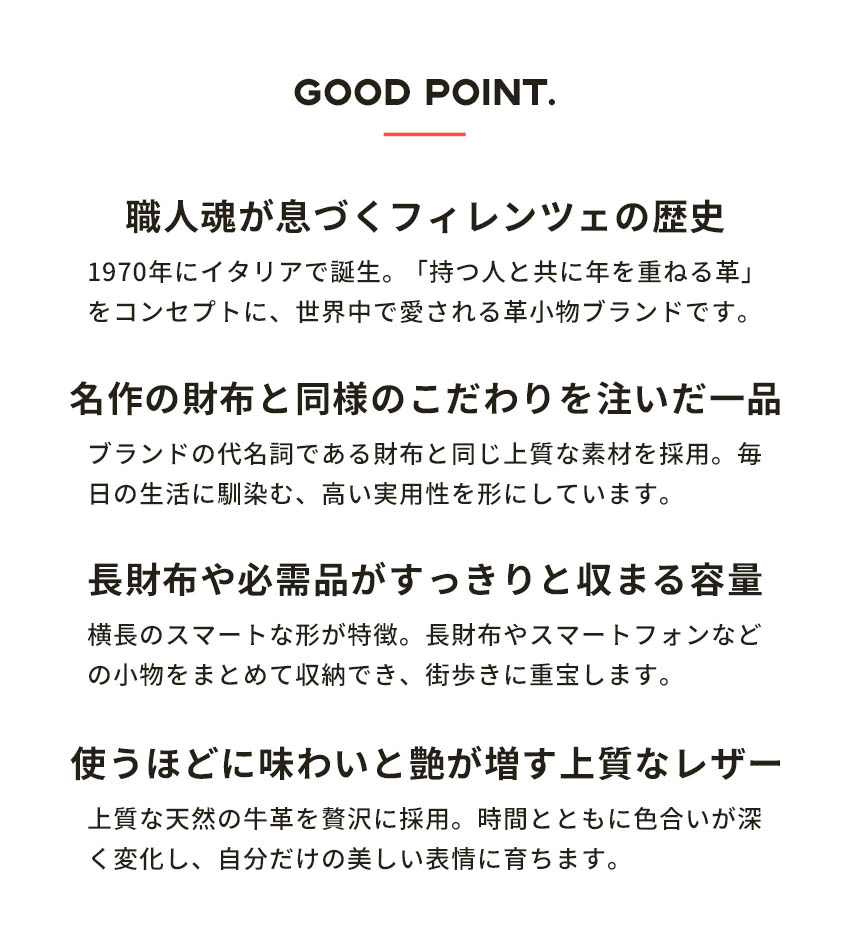 GOOD POINT.

職人魂が息づくフィレンツェの歴史
1970年にイタリアで誕生。「持つ人と共に年を重ねる革」をコンセプトに、世界中で愛される革小物ブランドです。

名作の財布と同様のこだわりを注いだ一品
ブランドの代名詞である財布と同じ上質な素材を採用。毎日の生活に馴染む、高い実用性を形にしています。

長財布や必需品がすっきりと収まる容量
横長のスマートな形が特徴。長財布やスマートフォンなどの小物をまとめて収納でき、街歩きに重宝します。

使うほどに味わいと艶が増す上質なレザー
上質な天然の牛革を贅沢に採用。時間とともに色合いが深く変化し、自分だけの美しい表情に育ちます。